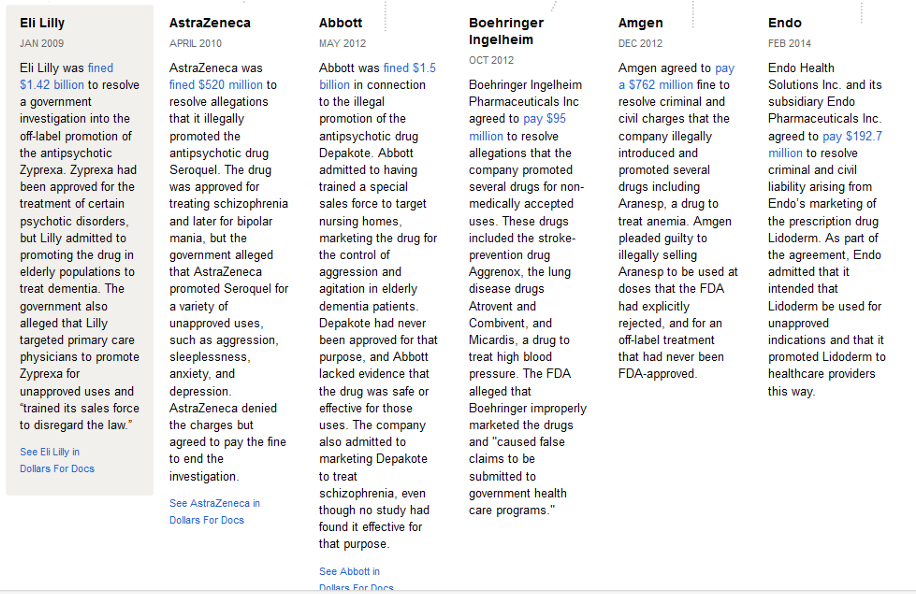 Eli Lilly
JAN 2009

Eli Lilly was fined $1.42 billion to resolve a government investigation into the off-label promotion of the antipsychotic Zyprexa. Zyprexa had been approved for the treatment of certain psychotic disorders, but Lilly admitted to promoting the drug in elderly populations to treat dementia. The government also alleged that Lilly targeted primary care physicians to promote Zyprexa for unapproved uses and "trained its sales force to disregard the law."

See Eli Lilly in Dollars For Docs

AstraZeneca
APRIL 2010

AstraZeneca was fined $520 million to resolve allegations that it illegally promoted the antipsychotic drug Seroquel. The drug was approved for treating schizophrenia and later for bipolar mania, but the government alleged that AstraZeneca promoted Seroquel for a variety of unapproved uses, such as aggression, sleeplessness, anxiety, and depression. AstraZeneca denied the charges but agreed to pay the fine to end the investigation.

See AstraZeneca in Dollars For Docs

Abbott
MAY 2012

Abbott was fined $1.5 billion in connection to the illegal promotion of the antipsychotic drug Depakote. Abbott admitted to having trained a special sales force to target nursing homes, marketing the drug for the control of aggression and agitation in elderly dementia patients. Depakote had never been approved for that purpose, and Abbott lacked evidence that the drug was safe or effective for those uses. The company also admitted to marketing Depakote to treat schizophrenia, even though no study had found it effective for that purpose.

See Abbott in Dollars For Docs

Boehringer Ingelheim
OCT 2012

Boehringer Ingelheim Pharmaceuticals Inc agreed to pay $95 million to resolve allegations that the company promoted several drugs for non-medically accepted uses. These drugs included the stroke-prevention drug Aggrenox, the lung disease drugs Atrovent and Combivent, and Micardis, a drug to treat high blood pressure. The FDA alleged that Boehringer improperly marketed the drugs and "caused false claims to be submitted to government health care programs."

Amgen
DEC 2012

Amgen agreed to pay a $762 million fine to resolve criminal and civil charges that the company illegally introduced and promoted several drugs including Aranesp, a drug to treat anemia. Amgen pleaded guilty to illegally selling Aranesp to be used at doses that the FDA had explicitly rejected, and for an off-label treatment that had never been FDA-approved.

Endo
FEB 2014

Endo Health Solutions Inc. and its subsidiary Endo Pharmaceuticals Inc. agreed to pay $192.7 million to resolve criminal and civil liability arising from Endo's marketing of the prescription drug Lidoderm. As part of the agreement, Endo admitted that it intended that Lidoderm be used for unapproved indications and that it promoted Lidoderm to healthcare providers this way.